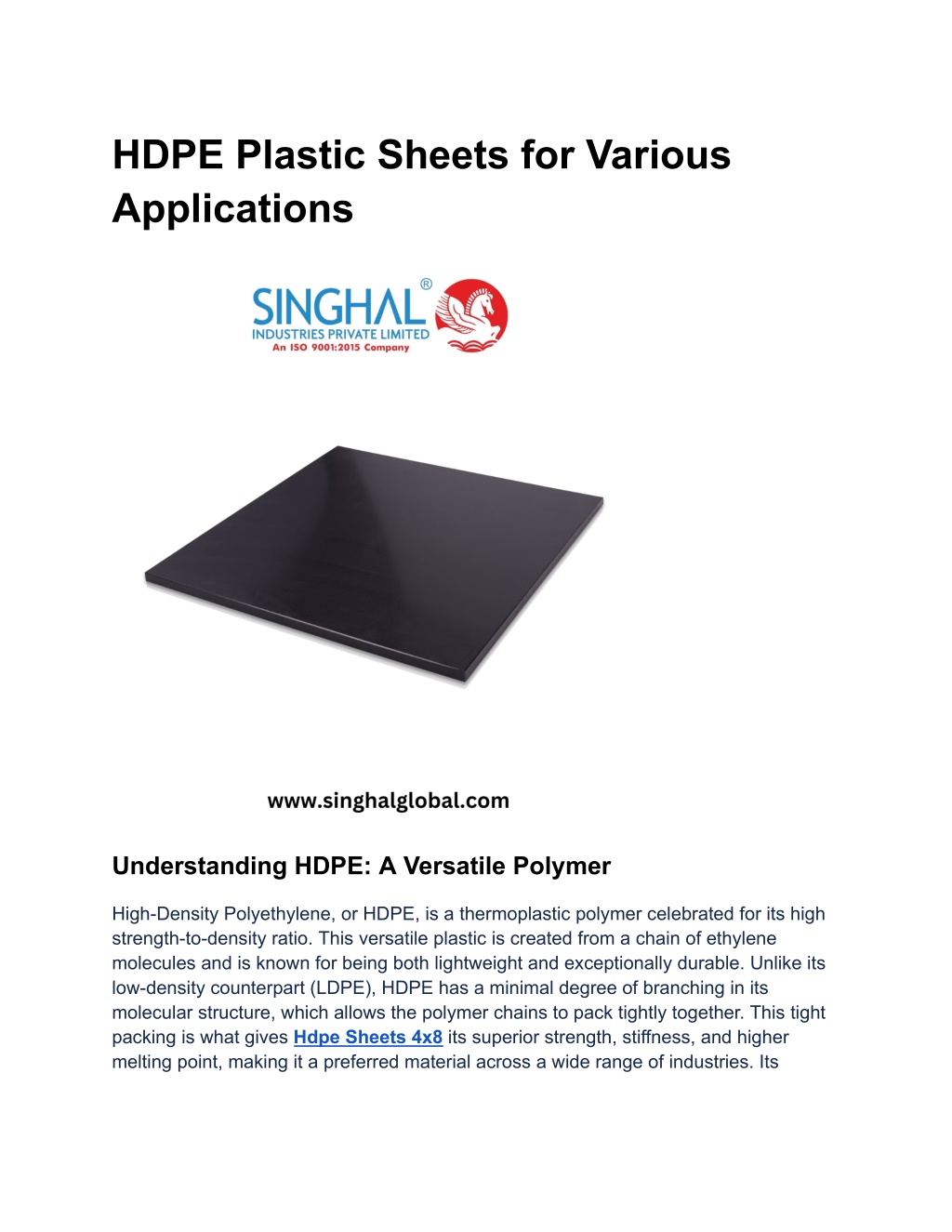 HDPE Plastic Sheets for Various Applications

SINGHAL®
INDUSTRIES PRIVATE LIMITED
An ISO 9001:2015 Company

www.singhalglobal.com

Understanding HDPE: A Versatile Polymer

High-Density Polyethylene, or HDPE, is a thermoplastic polymer celebrated for its high strength-to-density ratio. This versatile plastic is created from a chain of ethylene molecules and is known for being both lightweight and exceptionally durable. Unlike its low-density counterpart (LDPE), HDPE has a minimal degree of branching in its molecular structure, which allows the polymer chains to pack tightly together. This tight packing is what gives Hdpe Sheets 4x8 its superior strength, stiffness, and higher melting point, making it a preferred material across a wide range of industries. Its